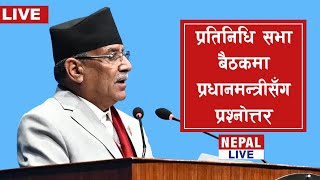 LIVE

प्रतिनिधि सभा बैठकमा प्रधानमन्त्रीसँग प्रश्नोत्तर

NEPAL LIVE